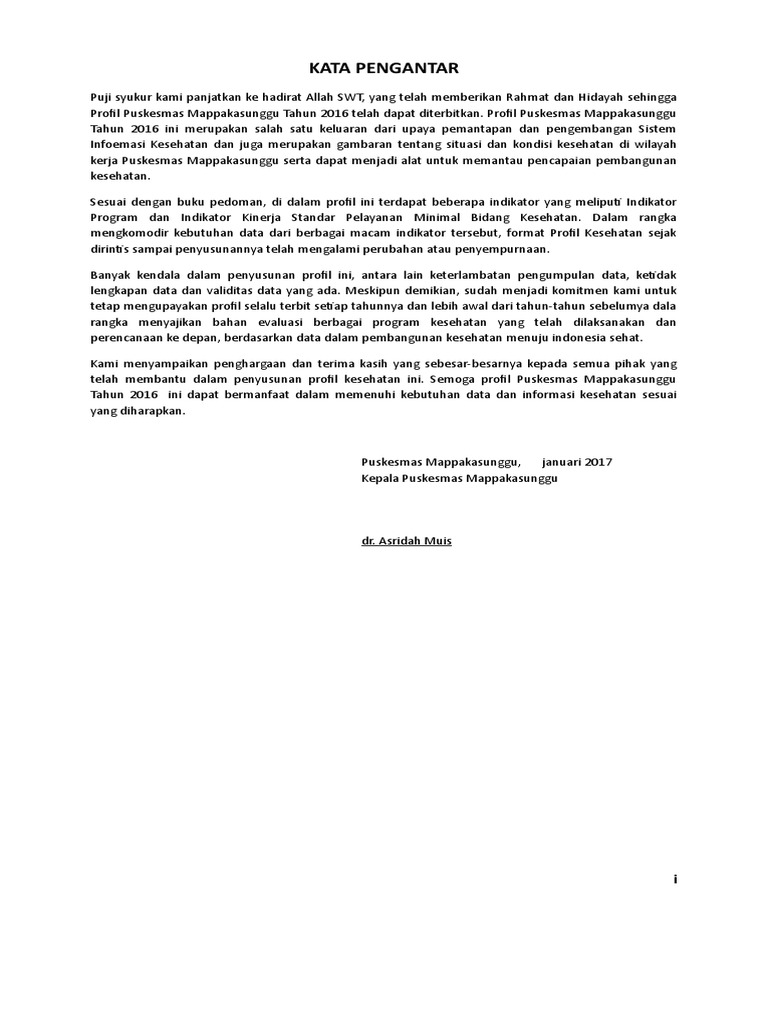 KATA PENGANTAR

Puji syukur kami panjatkan ke hadirat Allah SWT, yang telah memberikan Rahmat dan Hidayah sehingga Profil Puskesmas Mappakasunggu Tahun 2016 telah dapat diterbitkan. Profil Puskesmas Mappakasunggu Tahun 2016 ini merupakan salah satu keluaran dari upaya pemantapan dan pengembangan Sistem Infoemasi Kesehatan dan juga merupakan gambaran tentang situasi dan kondisi kesehatan di wilayah kerja Puskesmas Mappakasunggu serta dapat menjadi alat untuk memantau pencapaian pembangunan kesehatan.

Sesuai dengan buku pedoman, di dalam profil ini terdapat beberapa indikator yang meliputi Indikator Program dan Indikator Kinerja Standar Pelayanan Minimal Bidang Kesehatan. Dalam rangka mengkomodir kebutuhan data dari berbagai macam indikator tersebut, format Profil Kesehatan sejak dirintis sampai penyusunannya telah mengalami perubahan atau penyempurnaan.

Banyak kendala dalam penyusunan profil ini, antara lain keterlambatan pengumpulan data, ketidak lengkapan data dan validitas data yang ada. Meskipun demikian, sudah menjadi komitmen kami untuk tetap mengupayakan profil selalu terbit setiap tahunnya dan lebih awal dari tahun-tahun sebelumya dala rangka menyajikan bahan evaluasi berbagai program kesehatan yang telah dilaksanakan dan perencanaan ke depan, berdasarkan data dalam pembangunan kesehatan menuju indonesia sehat.

Kami menyampaikan penghargaan dan terima kasih yang sebesar-besarnya kepada semua pihak yang telah membantu dalam penyusunan profil kesehatan ini. Semoga profil Puskesmas Mappakasunggu Tahun 2016 ini dapat bermanfaat dalam memenuhi kebutuhan data dan informasi kesehatan sesuai yang diharapkan.

Puskesmas Mappakasunggu, januari 2017
Kepala Puskesmas Mappakasunggu

dr. Asridah Muis

i